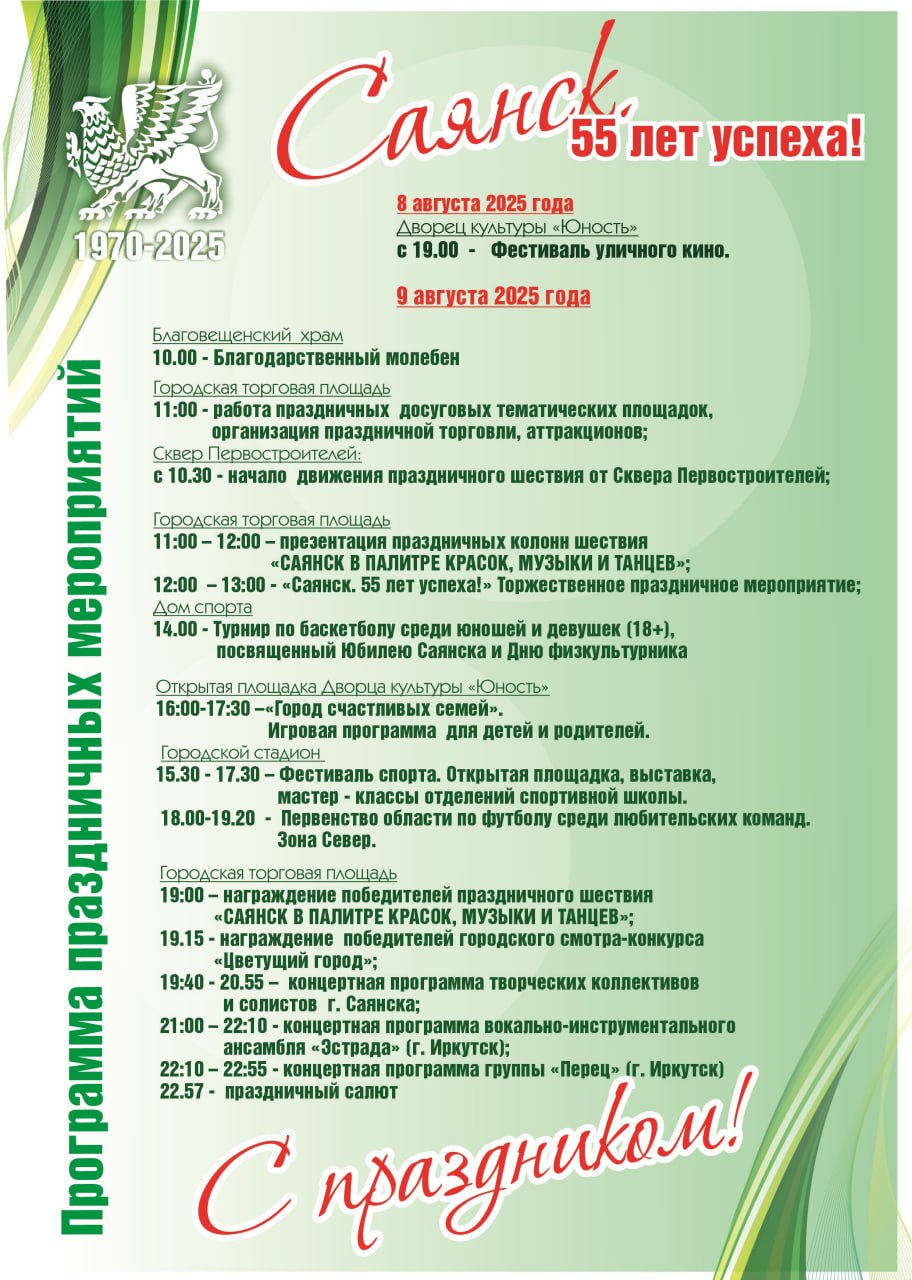 1970-2025

Саянск, 55 лет успеха!

Программа праздничных мероприятий

8 августа 2025 года
Дворец культуры «Юность»
с 19.00 - Фестиваль уличного кино.

9 августа 2025 года

Благовещенский храм
10.00 - Благодарственный молебен
Городская торговая площадь
11:00 - работа праздничных досуговых тематических площадок, организация праздничной торговли, аттракционов;
Сквер Первостроителей:
с 10.30 - начало движения праздничного шествия от Сквера Первостроителей;

Городская торговая площадь
11:00 – 12:00 – презентация праздничных колонн шествия «САЯНСК В ПАЛИТРЕ КРАСОК, МУЗЫКИ И ТАНЦЕВ»;
12:00 – 13:00 - «Саянск. 55 лет успеха!» Торжественное праздничное мероприятие;
Дом спорта
14.00 - Турнир по баскетболу среди юношей и девушек (18+), посвященный Юбилею Саянска и Дню физкультурника

Открытая площадка Дворца культуры «Юность»
16:00-17:30 –«Город счастливых семей». Игровая программа для детей и родителей.
Городской стадион
15.30 - 17.30 – Фестиваль спорта. Открытая площадка, выставка, мастер - классы отделений спортивной школы.
18.00-19.20 - Первенство области по футболу среди любительских команд. Зона Север.

Городская торговая площадь
19:00 – награждение победителей праздничного шествия «САЯНСК В ПАЛИТРЕ КРАСОК, МУЗЫКИ И ТАНЦЕВ»;
19.15 - награждение победителей городского смотра-конкурса «Цветущий город»;
19:40 - 20.55 – концертная программа творческих коллективов и солистов г. Саянска;
21:00 – 22:10 - концертная программа вокально-инструментального ансамбля «Эстрада» (г. Иркутск);
22:10 – 22:55 - концертная программа группы «Перец» (г. Иркутск)
22.57 - праздничный салют

С праздником!